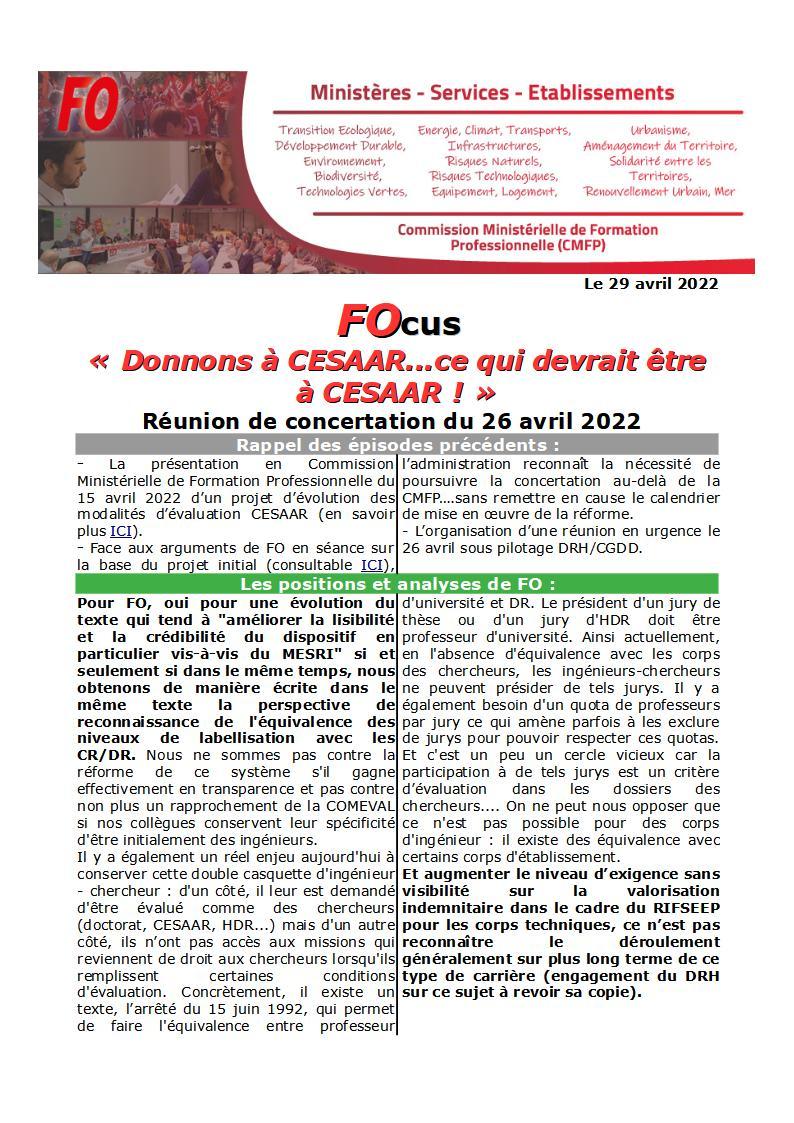 FO

Ministères - Services - Etablissements

Transition Ecologique, Développement Durable, Environnement, Biodiversité, Technologies Vertes,

Energie, Climat, Transports, Infrastructures, Risques Naturels, Risques Technologiques, Equipement, Logement,

Urbanisme, Aménagement du Territoire, Solidarité entre les Territoires, Renouvellement Urbain, Mer

Commission Ministérielle de Formation Professionnelle (CMFP)

Le 29 avril 2022

FOcus

« Donnons à CESAAR…ce qui devrait être à CESAAR ! »

Réunion de concertation du 26 avril 2022

Rappel des épisodes précédents :

- La présentation en Commission Ministérielle de Formation Professionnelle du 15 avril 2022 d'un projet d'évolution des modalités d'évaluation CESAAR (en savoir plus ICI).

- Face aux arguments de FO en séance sur la base du projet initial (consultable ICI), l'administration reconnaît la nécessité de poursuivre la concertation au-delà de la CMFP….sans remettre en cause le calendrier de mise en œuvre de la réforme.

- L'organisation d'une réunion en urgence le 26 avril sous pilotage DRH/CGDD.

Les positions et analyses de FO :

Pour FO, oui pour une évolution du texte qui tend à "améliorer la lisibilité et la crédibilité du dispositif en particulier vis-à-vis du MESRI" si et seulement si dans le même temps, nous obtenons de manière écrite dans le même texte la perspective de reconnaissance de l'équivalence des niveaux de labellisation avec les CR/DR. Nous ne sommes pas contre la réforme de ce système s'il gagne effectivement en transparence et pas contre non plus un rapprochement de la COMEVAL si nos collègues conservent leur spécificité d'être initialement des ingénieurs.

Il y a également un réel enjeu aujourd'hui à conserver cette double casquette d'ingénieur - chercheur : d'un côté, il leur est demandé d'être évalué comme des chercheurs (doctorat, CESAAR, HDR...) mais d'un autre côté, ils n'ont pas accès aux missions qui reviennent de droit aux chercheurs lorsqu'ils remplissent certaines conditions d'évaluation. Concrètement, il existe un texte, l'arrêté du 15 juin 1992, qui permet de faire l'équivalence entre professeur d'université et DR. Le président d'un jury de thèse ou d'un jury d'HDR doit être professeur d'université. Ainsi actuellement, en l'absence d'équivalence avec les corps des chercheurs, les ingénieurs-chercheurs ne peuvent présider de tels jurys. Il y a également besoin d'un quota de professeurs par jury ce qui amène parfois à les exclure de jurys pour pouvoir respecter ces quotas. Et c'est un peu un cercle vicieux car la participation à de tels jurys est un critère d'évaluation dans les dossiers des chercheurs.... On ne peut nous opposer que ce n'est pas possible pour des corps d'ingénieur : il existe des équivalence avec certains corps d'établissement.

Et augmenter le niveau d'exigence sans visibilité sur la valorisation indemnitaire dans le cadre du RIFSEEP pour les corps techniques, ce n'est pas reconnaître le déroulement généralement sur plus long terme de ce type de carrière (engagement du DRH sur ce sujet à revoir sa copie).